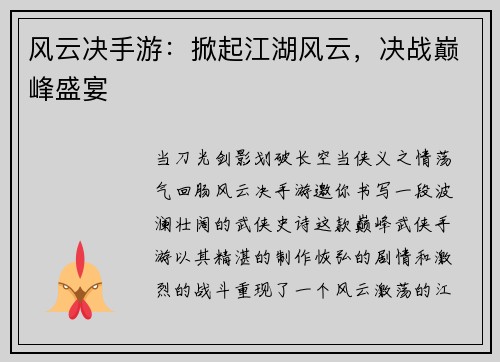 风云决手游：掀起江湖风云，决战巅峰盛宴

当刀光剑影划破长空当侠义之情荡气回肠风云决手游邀你书写一段波澜壮阔的武侠史诗这款巅峰武侠手游以其精湛的制作恢弘的剧情和激烈的战斗重现了一个风云激荡的江